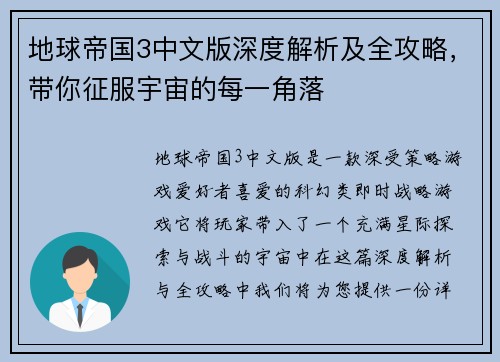 地球帝国3中文版深度解析及全攻略，带你征服宇宙的每一角落

地球帝国3中文版是一款深受策略游戏爱好者喜爱的科幻类即时战略游戏它将玩家带入了一个充满星际探索与战斗的宇宙中在这篇深度解析与全攻略中我们将为您提供一份详